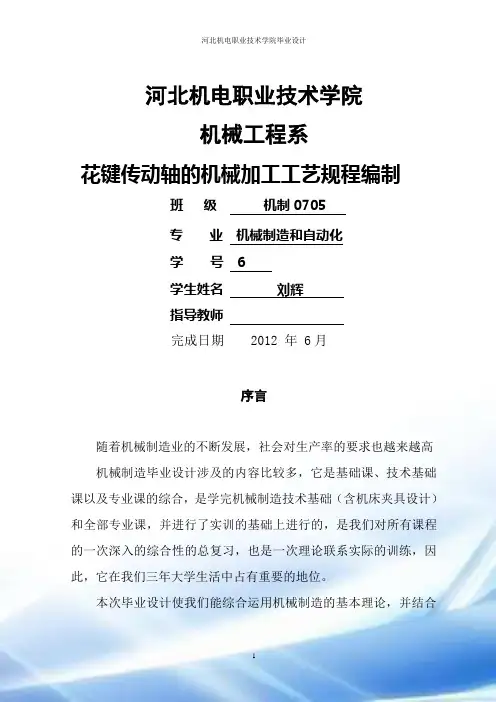 河北机电职业技术学院毕业设计

河北机电职业技术学院

机械工程系

花键传动轴的机械加工工艺规程编制

班　级　机制 0705

专　业　机械制造和自动化

学　号　6

学生姓名　刘辉

指导教师

完成日期　2012 年 6 月

序言

随着机械制造业的不断发展，社会对生产率的要求也越来越高

机械制造毕业设计涉及的内容比较多，它是基础课、技术基础课以及专业课的综合，是学完机械制造技术基础（含机床夹具设计）和全部专业课，并进行了实训的基础上进行的，是我们对所有课程的一次深入的综合性的总复习，也是一次理论联系实际的训练，因此，它在我们三年大学生活中占有重要的地位。

本次毕业设计使我们能综合运用机械制造的基本理论，并结合

1